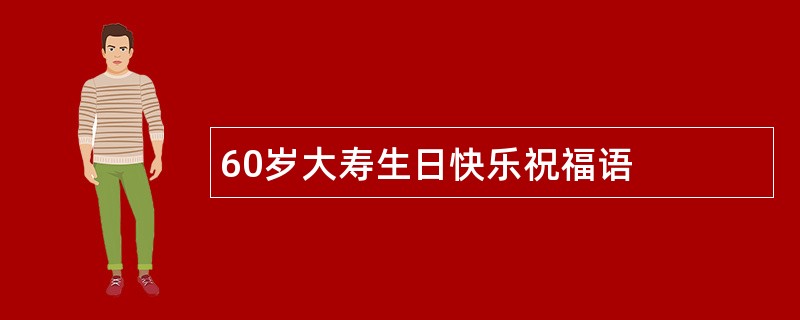 60岁大寿生日快乐祝福语